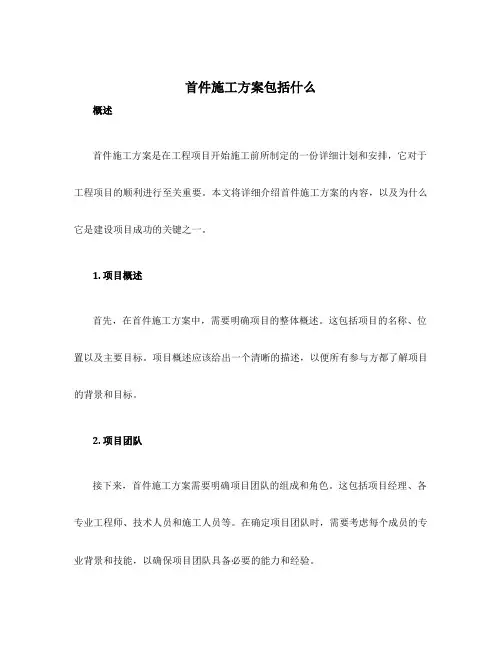 首件施工方案包括什么

概述

首件施工方案是在工程项目开始施工前所制定的一份详细计划和安排，它对于工程项目的顺利进行至关重要。本文将详细介绍首件施工方案的内容，以及为什么它是建设项目成功的关键之一。

1. 项目概述

首先，在首件施工方案中，需要明确项目的整体概述。这包括项目的名称、位置以及主要目标。项目概述应该给出一个清晰的描述，以便所有参与方都了解项目的背景和目标。

2. 项目团队

接下来，首件施工方案需要明确项目团队的组成和角色。这包括项目经理、各专业工程师、技术人员和施工人员等。在确定项目团队时，需要考虑每个成员的专业背景和技能，以确保项目团队具备必要的能力和经验。